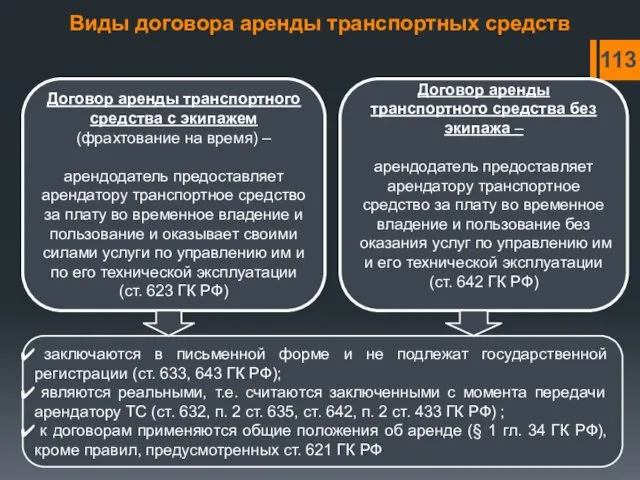 Виды договора аренды транспортных средств

113

Договор аренды транспортного средства с экипажем
(фрахтование на время) –

арендодатель предоставляет арендатору транспортное средство за плату во временное владение и пользование и оказывает своими силами услуги по управлению им и по его технической эксплуатации (ст. 623 ГК РФ)

Договор аренды транспортного средства без экипажа –

арендодатель предоставляет арендатору транспортное средство за плату во временное владение и пользование без оказания услуг по управлению им и его технической эксплуатации (ст. 642 ГК РФ)

✓ заключаются в письменной форме и не подлежат государственной регистрации (ст. 633, 643 ГК РФ);
✓ являются реальными, т.е. считаются заключенными с момента передачи арендатору ТС (ст. 632, п. 2 ст. 635, ст. 642, п. 2 ст. 433 ГК РФ) ;
✓ к договорам применяются общие положения об аренде (§ 1 гл. 34 ГК РФ), кроме правил, предусмотренных ст. 621 ГК РФ